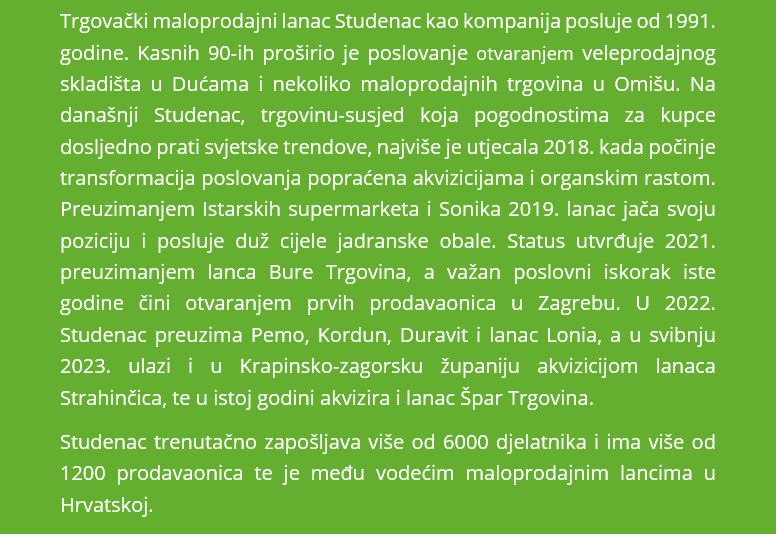 Trgovački maloprodajni lanac Studenac kao kompanija posluje od 1991. godine. Kasnih 90-ih proširio je poslovanje otvaranjem veleprodajnog skladišta u Dućama i nekoliko maloprodajnih trgovina u Omišu. Na današnji Studenac, trgovinu-susjed koja pogodnostima za kupce dosljedno prati svjetske trendove, najviše je utjecala 2018. kada počinje transformacija poslovanja popraćena akvizicijama i organskim rastom. Preuzimanjem Istarskih supermarketa i Sonika 2019. lanac jača svoju poziciju i posluje duž cijele jadranske obale. Status utvrđuje 2021. preuzimanjem lanca Bure Trgovina, a važan poslovni iskorak iste godine čini otvaranjem prvih prodavaonica u Zagrebu. U 2022. Studenac preuzima Pemo, Kordun, Duravit i lanac Lonia, a u svibnju 2023. ulazi i u Krapinsko-zagorsku županiju akvizicijom lanaca Strahinčica, te u istoj godini akvizira i lanac Špar Trgovina.

Studenac trenutačno zapošljava više od 6000 djelatnika i ima više od 1200 prodavaonica te je među vodećim maloprodajnim lancima u Hrvatskoj.